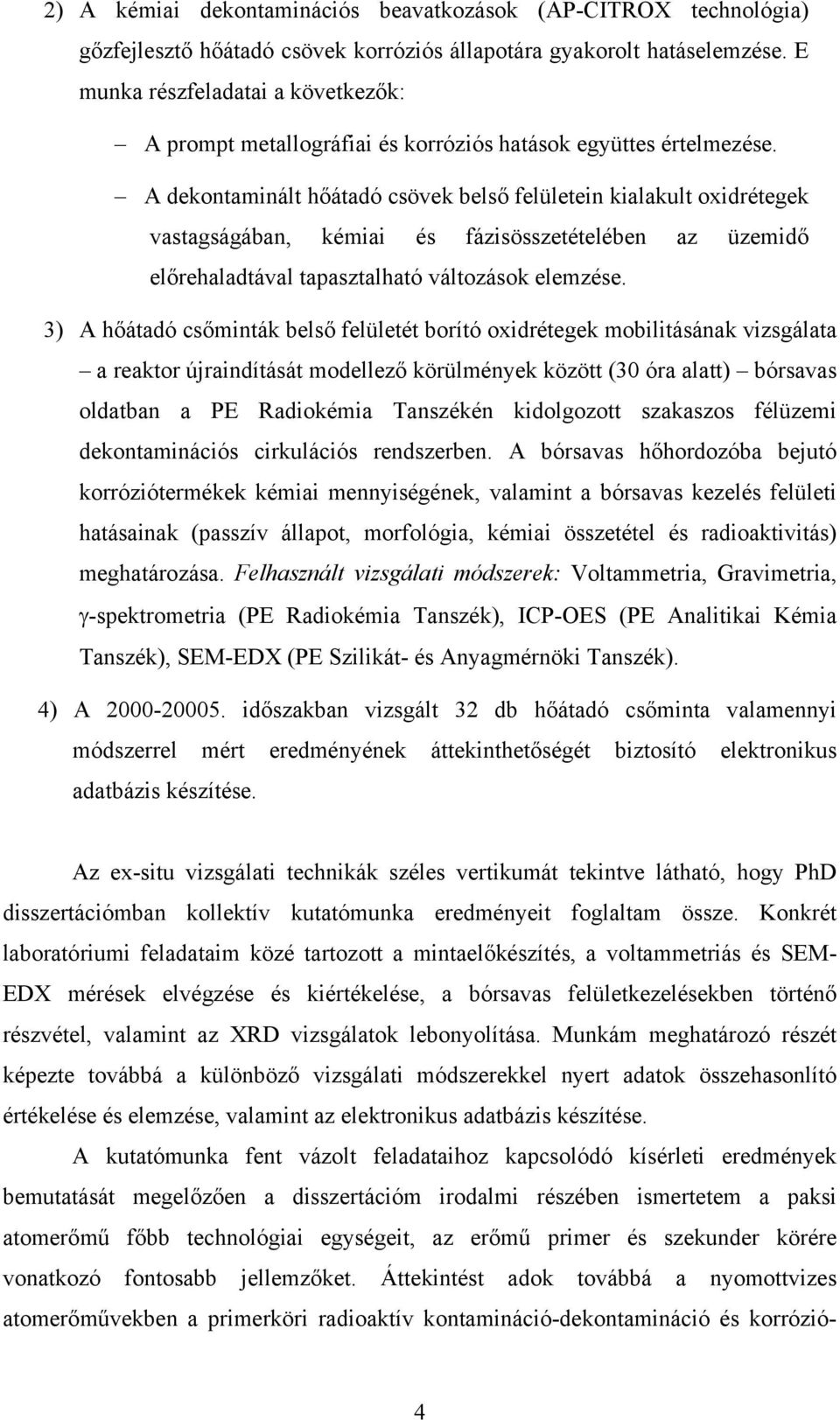 2) A kémiai dekontaminációs beavatkozások (AP-CITROX technológia) gőzfejlesztő hőátadó csövek korróziós állapotára gyakorolt hatáselemzése. E munka részfeladatai a következők:

– A prompt metallográfiai és korróziós hatások együttes értelmezése.

– A dekontaminált hőátadó csövek belső felületein kialakult oxidrétegek vastagságában, kémiai és fázisösszetételében az üzemidő előrehaladtával tapasztalható változások elemzése.

3) A hőátadó csőminták belső felületét borító oxidrétegek mobilitásának vizsgálata – a reaktor újraindítását modellező körülmények között (30 óra alatt) – bórsavas oldatban a PE Radiokémia Tanszékén kidolgozott szakaszos félüzemi dekontaminációs cirkulációs rendszerben. A bórsavas hőhordozóba bejutó korróziótermékek kémiai mennyiségének, valamint a bórsavas kezelés felületi hatásainak (passzív állapot, morfológia, kémiai összetétel és radioaktivitás) meghatározása. Felhasznált vizsgálati módszerek: Voltammetria, Gravimetria, γ-spektrometria (PE Radiokémia Tanszék), ICP-OES (PE Analitikai Kémia Tanszék), SEM-EDX (PE Szilikát- és Anyagmérnöki Tanszék).

4) A 2000-20005. időszakban vizsgált 32 db hőátadó csőminta valamennyi módszerrel mért eredményének áttekinthetőségét biztosító elektronikus adatbázis készítése.

Az ex-situ vizsgálati technikák széles vertikumát tekintve látható, hogy PhD disszertációmban kollektív kutatómunka eredményeit foglaltam össze. Konkrét laboratóriumi feladataim közé tartozott a mintaelőkészítés, a voltammetriás és SEM-EDX mérések elvégzése és kiértékelése, a bórsavas felületkezelésekben történő részvétel, valamint az XRD vizsgálatok lebonyolítása. Munkám meghatározó részét képezte továbbá a különböző vizsgálati módszerekkel nyert adatok összehasonlító értékelése és elemzése, valamint az elektronikus adatbázis készítése.

A kutatómunka fent vázolt feladataihoz kapcsolódó kísérleti eredmények bemutatását megelőzően a disszertációm irodalmi részében ismertetem a paksi atomerőmű főbb technológiai egységeit, az erőmű primer és szekunder körére vonatkozó fontosabb jellemzőket. Áttekintést adok továbbá a nyomottvizes atomerőművekben a primerköri radioaktív kontamináció-dekontamináció és korrózió-

4